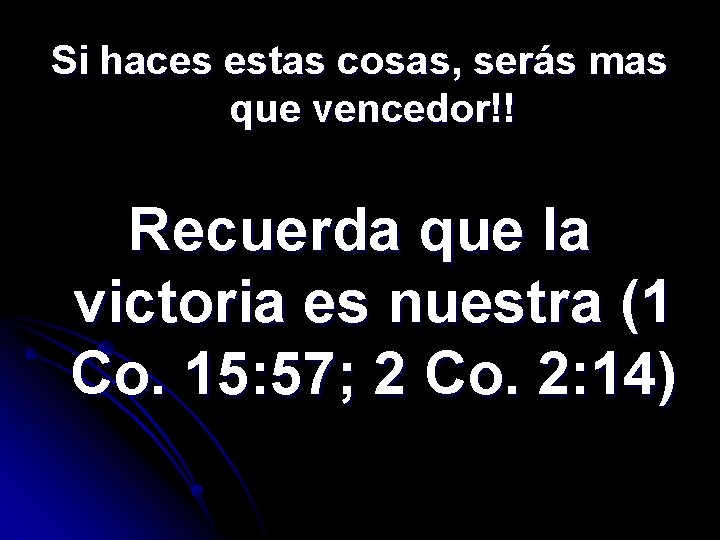 Si haces estas cosas, serás mas que vencedor!!

Recuerda que la victoria es nuestra (1 Co. 15:57; 2 Co. 2:14)